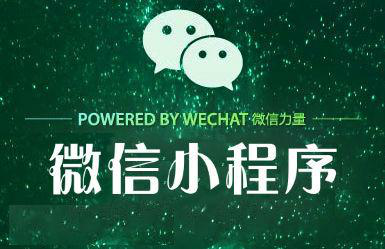 POWERED BY WECHAT 微信力量

微信小程序